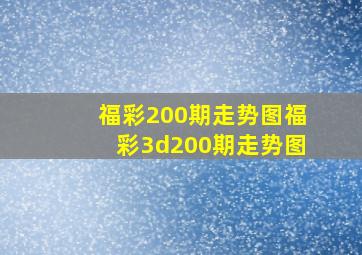 福彩200期走势图福彩3d200期走势图